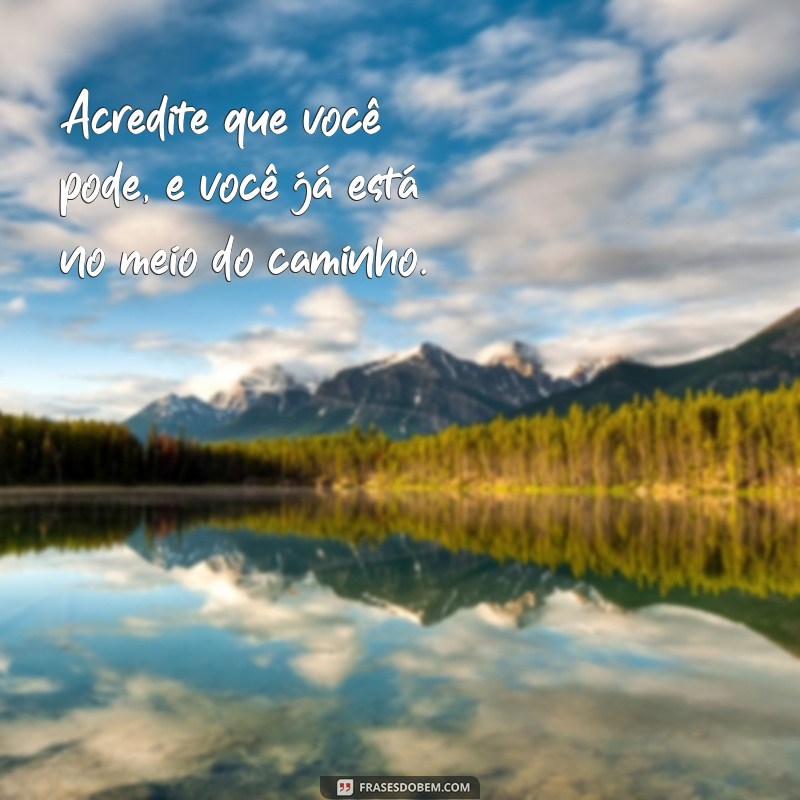 Acredite que você pode, e você já está no meio do caminho.

FRASESDOBEM.COM